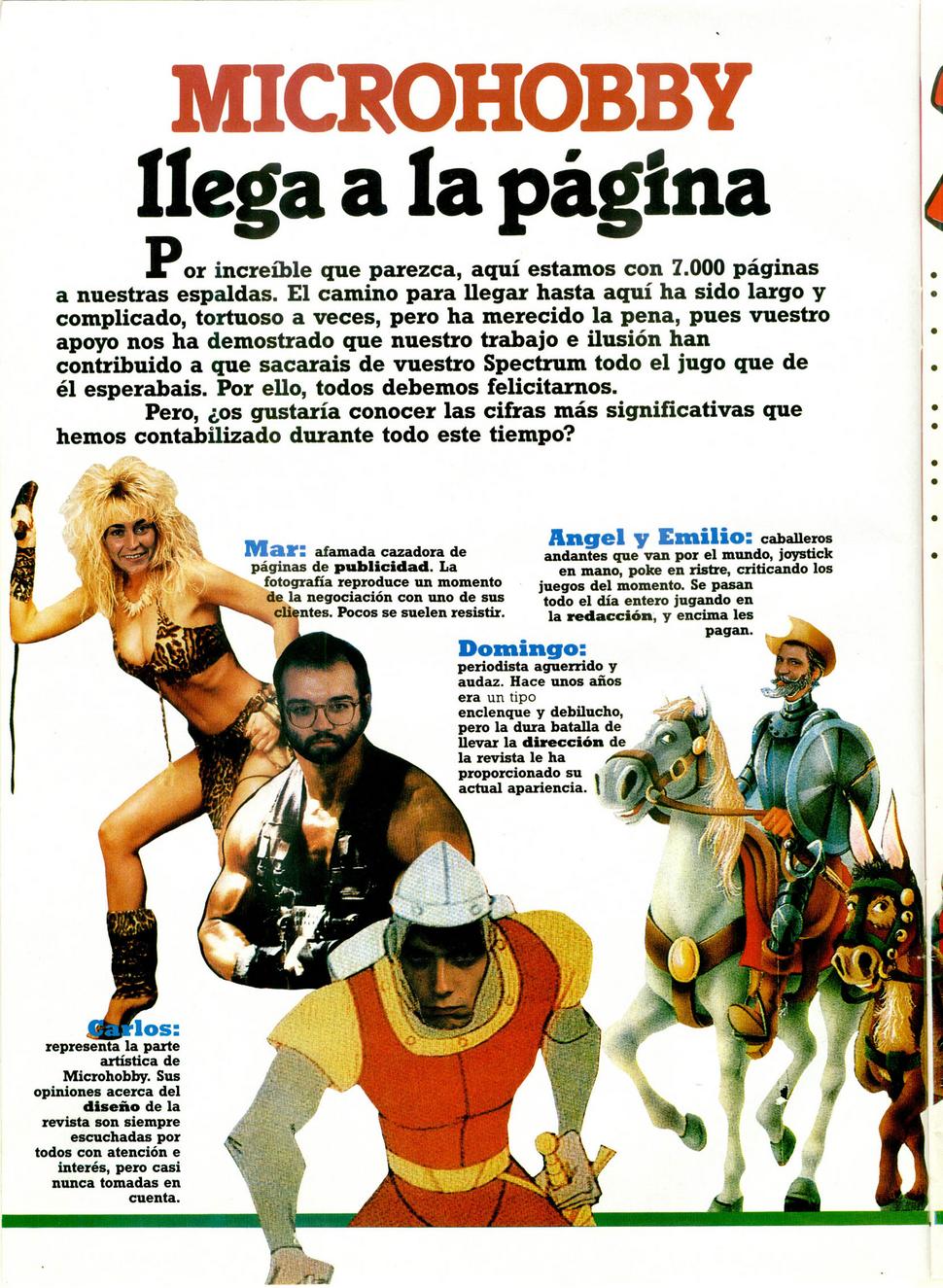 MICROHOBBY
llega a la página

Por increíble que parezca, aquí estamos con 7.000 páginas a nuestras espaldas. El camino para llegar hasta aquí ha sido largo y complicado, tortuoso a veces, pero ha merecido la pena, pues vuestro apoyo nos ha demostrado que nuestro trabajo e ilusión han contribuido a que sacarais de vuestro Spectrum todo el jugo que de él esperabais. Por ello, todos debemos felicitarnos.

Pero, ¿os gustaría conocer las cifras más significativas que hemos contabilizado durante todo este tiempo?

Mar: afamada cazadora de páginas de publicidad. La fotografía reproduce un momento de la negociación con uno de sus clientes. Pocos se suelen resistir.

Angel y Emilio: caballeros andantes que van por el mundo, joystick en mano, poke en ristre, criticando los juegos del momento. Se pasan todo el día entero jugando en la redacción, y encima les pagan.

Domingo: periodista aguerrido y audaz. Hace unos años era un tipo enclenque y debilucho, pero la dura batalla de llevar la dirección de la revista le ha proporcionado su actual apariencia.

Carlos: representa la parte artística de Microhobby. Sus opiniones acerca del diseño de la revista son siempre escuchadas por todos con atención e interés, pero casi nunca tomadas en cuenta.